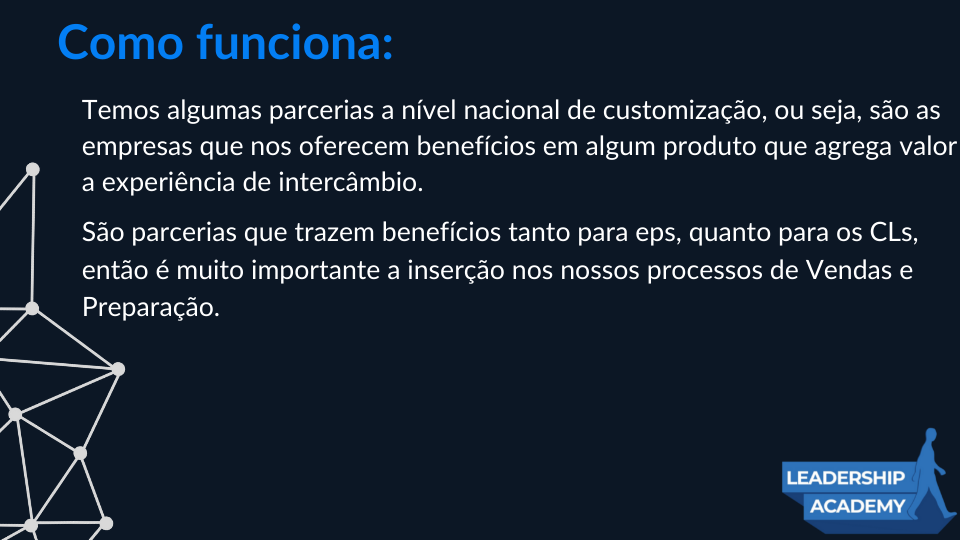 Como funciona:

Temos algumas parcerias a nível nacional de customização, ou seja, são as empresas que nos oferecem benefícios em algum produto que agrega valor a experiência de intercâmbio.

São parcerias que trazem benefícios tanto para eps, quanto para os CLs, então é muito importante a inserção nos nossos processos de Vendas e Preparação.

LEADERSHIP
ACADEMY